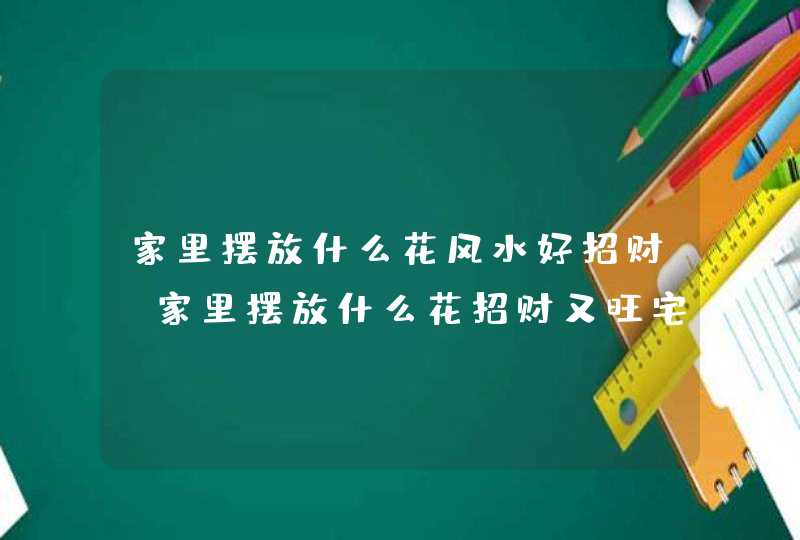 家里摆放什么花风水好招财
家里摆放什么花招财又旺宅